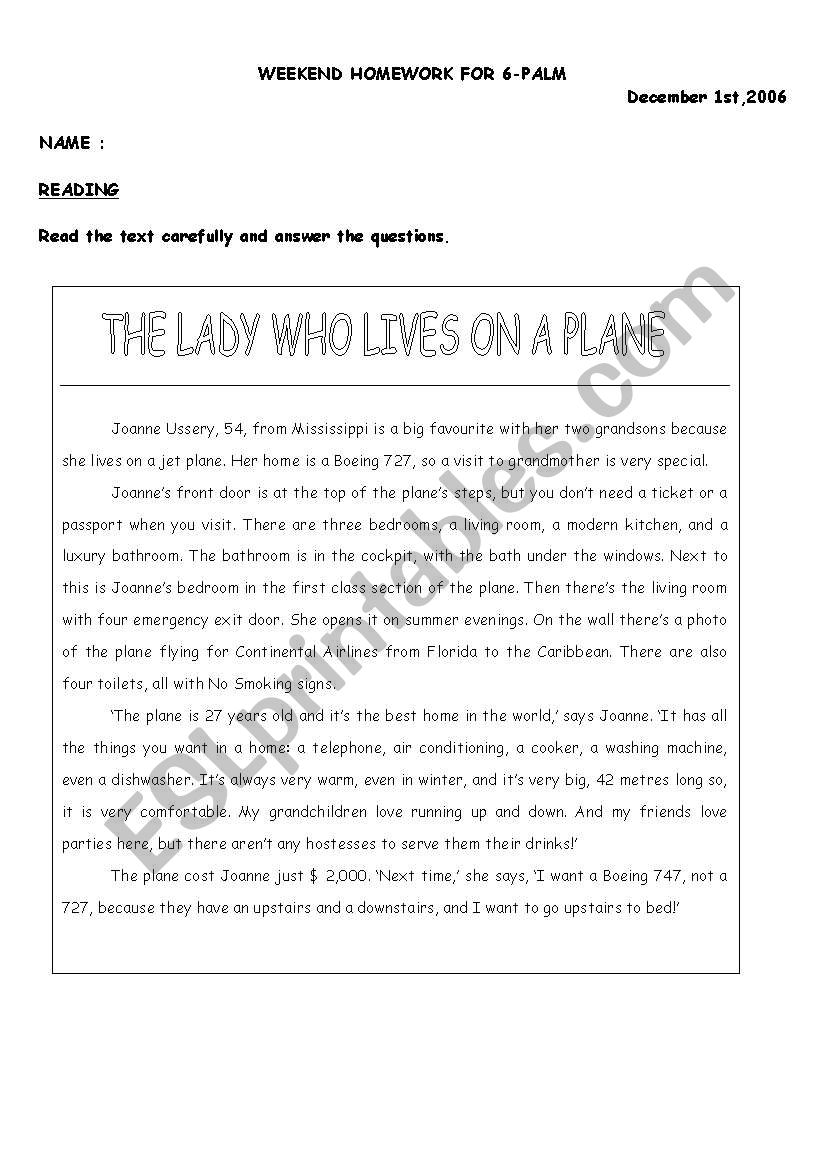 WEEKEND HOMEWORK FOR 6-PALM

December 1st,2006

NAME :

READING

Read the text carefully and answer the questions.

THE LADY WHO LIVES ON A PLANE

Joanne Ussery, 54, from Mississippi is a big favourite with her two grandsons because she lives on a jet plane. Her home is a Boeing 727, so a visit to grandmother is very special.

Joanne's front door is at the top of the plane's steps, but you don't need a ticket or a passport when you visit. There are three bedrooms, a living room, a modern kitchen, and a luxury bathroom. The bathroom is in the cockpit, with the bath under the windows. Next to this is Joanne's bedroom in the first class section of the plane. Then there's the living room with four emergency exit door. She opens it on summer evenings. On the wall there's a photo of the plane flying for Continental Airlines from Florida to the Caribbean. There are also four toilets, all with No Smoking signs.

'The plane is 27 years old and it's the best home in the world,' says Joanne. 'It has all the things you want in a home: a telephone, air conditioning, a cooker, a washing machine, even a dishwasher. It's always very warm, even in winter, and it's very big, 42 metres long so, it is very comfortable. My grandchildren love running up and down. And my friends love parties here, but there aren't any hostesses to serve them their drinks!'

The plane cost Joanne just $ 2,000. 'Next time,' she says, 'I want a Boeing 747, not a 727, because they have an upstairs and a downstairs, and I want to go upstairs to bed!'

ESLprintables.com